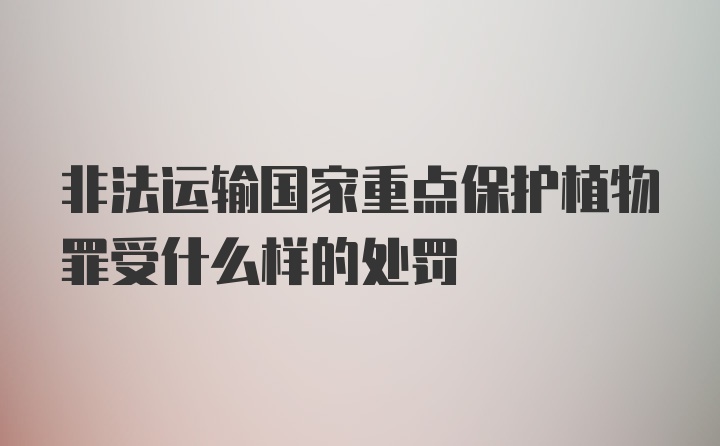 非法运输国家重点保护植物罪受什么样的处罚